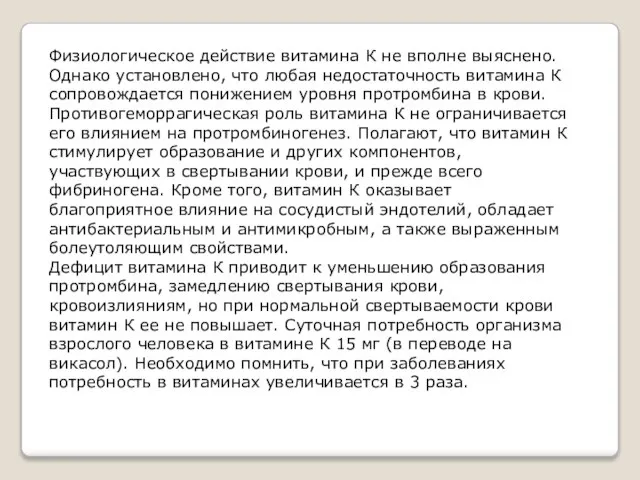 Физиологическое действие витамина К не вполне выяснено. Однако установлено, что любая недостаточность витамина К сопровождается понижением уровня протромбина в крови. Противогеморрагическая роль витамина К не ограничивается его влиянием на протромбиногенез. Полагают, что витамин К стимулирует образование и других компонентов, участвующих в свертывании крови, и прежде всего фибриногена. Кроме того, витамин К оказывает благоприятное влияние на сосудистый эндотелий, обладает антибактериальным и антимикробным, а также выраженным болеутоляющим свойствами.
Дефицит витамина К приводит к уменьшению образования протромбина, замедлению свертывания крови, кровоизлияниям, но при нормальной свертываемости крови витамин К ее не повышает. Суточная потребность организма взрослого человека в витамине К 15 мг (в переводе на викасол). Необходимо помнить, что при заболеваниях потребность в витаминах увеличивается в 3 раза.